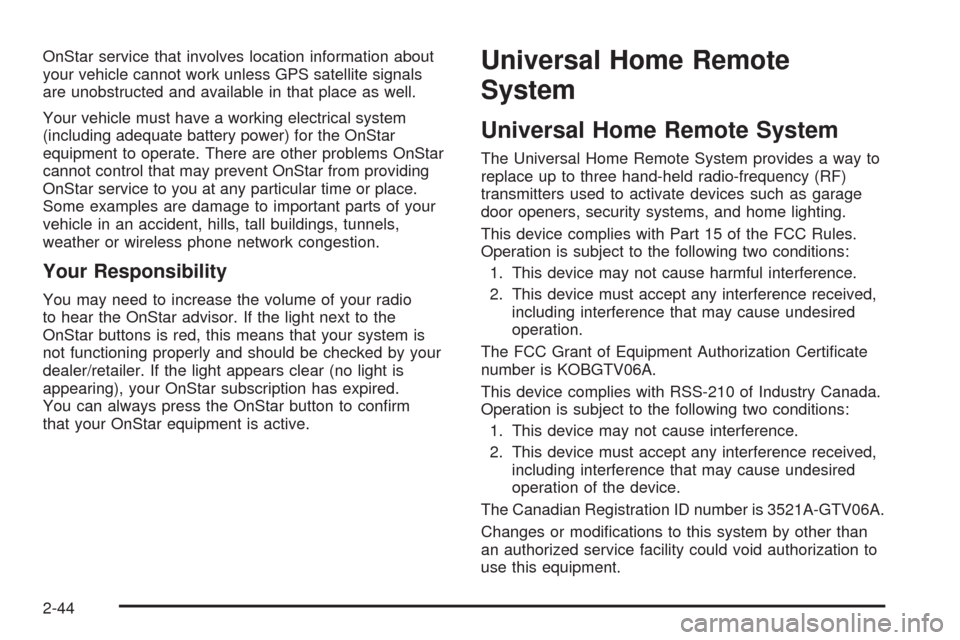 OnStar service that involves location information about your vehicle cannot work unless GPS satellite signals are unobstructed and available in that place as well.

Your vehicle must have a working electrical system (including adequate battery power) for the OnStar equipment to operate. There are other problems OnStar cannot control that may prevent OnStar from providing OnStar service to you at any particular time or place. Some examples are damage to important parts of your vehicle in an accident, hills, tall buildings, tunnels, weather or wireless phone network congestion.

Your Responsibility

You may need to increase the volume of your radio to hear the OnStar advisor. If the light next to the OnStar buttons is red, this means that your system is not functioning properly and should be checked by your dealer/retailer. If the light appears clear (no light is appearing), your OnStar subscription has expired. You can always press the OnStar button to confirm that your OnStar equipment is active.

Universal Home Remote System

Universal Home Remote System

The Universal Home Remote System provides a way to replace up to three hand-held radio-frequency (RF) transmitters used to activate devices such as garage door openers, security systems, and home lighting.

This device complies with Part 15 of the FCC Rules. Operation is subject to the following two conditions:

1. This device may not cause harmful interference.

2. This device must accept any interference received, including interference that may cause undesired operation.

The FCC Grant of Equipment Authorization Certificate number is KOBGTV06A.

This device complies with RSS-210 of Industry Canada. Operation is subject to the following two conditions:

1. This device may not cause interference.

2. This device must accept any interference received, including interference that may cause undesired operation of the device.

The Canadian Registration ID number is 3521A-GTV06A.

Changes or modifications to this system by other than an authorized service facility could void authorization to use this equipment.

2-44

carmanualsonline.info